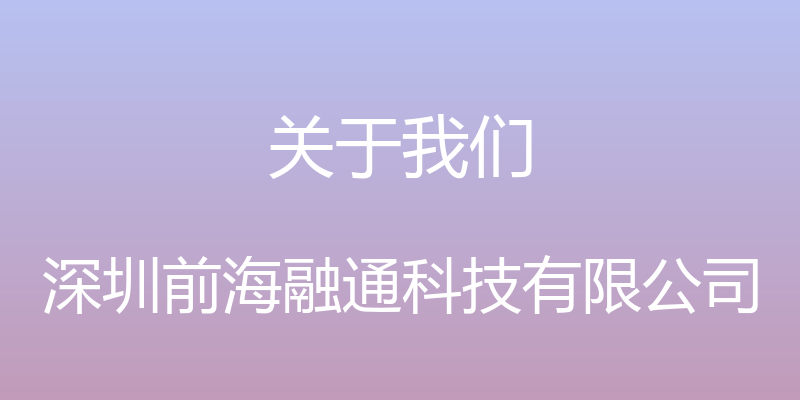 关于我们

深圳前海融通科技有限公司